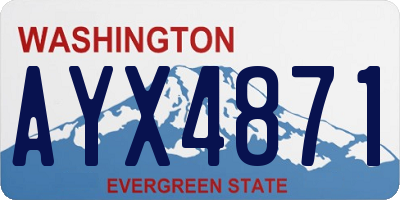 WASHINGTON

AYX4871

EVERGREEN STATE